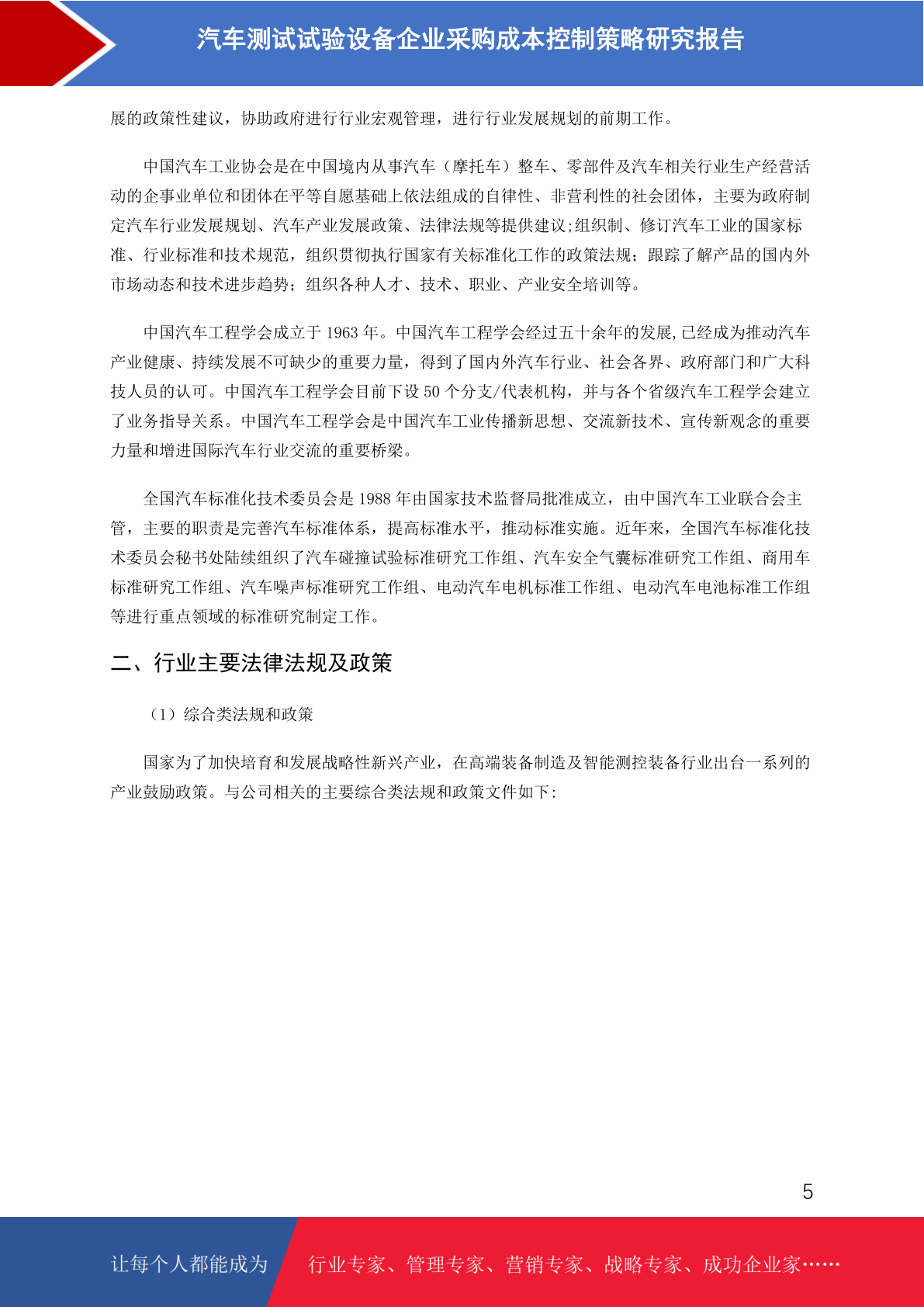 汽车测试试验设备企业采购成本控制策略研究报告

展的政策性建议，协助政府进行行业宏观管理，进行行业发展规划的前期工作。

中国汽车工业协会是在中国境内从事汽车（摩托车）整车、零部件及汽车相关行业生产经营活动的企事业单位和团体在平等自愿基础上依法组成的自律性、非营利性的社会团体，主要为政府制定汽车行业发展规划、汽车产业发展政策、法律法规等提供建议;组织制、修订汽车工业的国家标准、行业标准和技术规范，组织贯彻执行国家有关标准化工作的政策法规；跟踪了解产品的国内外市场动态和技术进步趋势；组织各种人才、技术、职业、产业安全培训等。

中国汽车工程学会成立于 1963 年。中国汽车工程学会经过五十余年的发展,已经成为推动汽车产业健康、持续发展不可缺少的重要力量，得到了国内外汽车行业、社会各界、政府部门和广大科技人员的认可。中国汽车工程学会目前下设 50 个分支/代表机构，并与各个省级汽车工程学会建立了业务指导关系。中国汽车工程学会是中国汽车工业传播新思想、交流新技术、宣传新观念的重要力量和增进国际汽车行业交流的重要桥梁。

全国汽车标准化技术委员会是 1988 年由国家技术监督局批准成立，由中国汽车工业联合会主管，主要的职责是完善汽车标准体系，提高标准水平，推动标准实施。近年来，全国汽车标准化技术委员会秘书处陆续组织了汽车碰撞试验标准研究工作组、汽车安全气囊标准研究工作组、商用车标准研究工作组、汽车噪声标准研究工作组、电动汽车电机标准工作组、电动汽车电池标准工作组等进行重点领域的标准研究制定工作。

二、行业主要法律法规及政策

（1）综合类法规和政策

国家为了加快培育和发展战略性新兴产业，在高端装备制造及智能测控装备行业出台一系列的产业鼓励政策。与公司相关的主要综合类法规和政策文件如下:

5

让每个人都能成为 行业专家、管理专家、营销专家、战略专家、成功企业家……